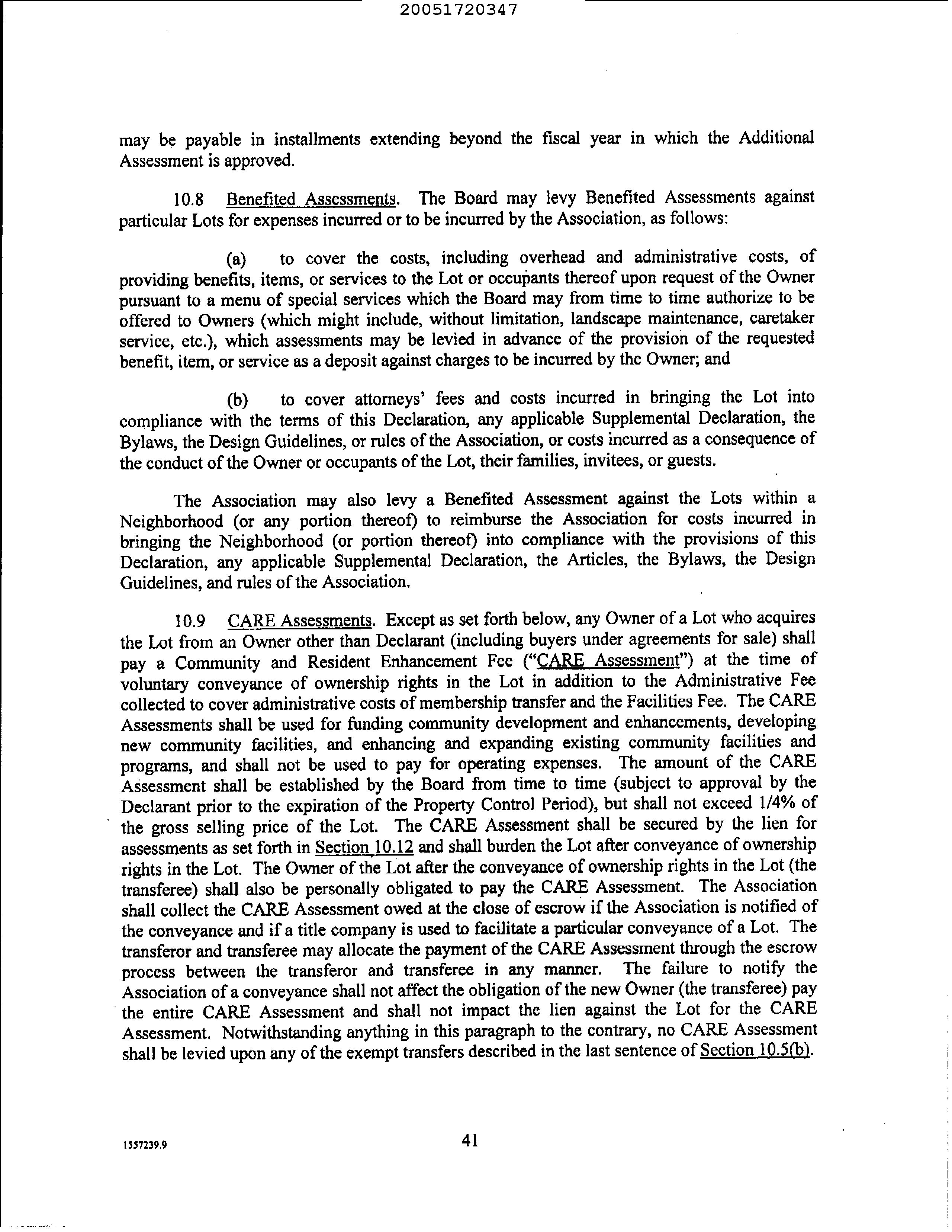 20051720347

may be payable in installments extending beyond the fiscal year in which the Additional Assessment is approved.

10.8 Benefited Assessments. The Board may levy Benefited Assessments against particular Lots for expenses incurred or to be incurred by the Association, as follows:

(a) to cover the costs, including overhead and administrative costs, of providing benefits, items, or services to the Lot or occupants thereof upon request of the Owner pursuant to a menu of special services which the Board may from time to time authorize to be offered to Owners (which might include, without limitation, landscape maintenance, caretaker service, etc.), which assessments may be levied in advance of the provision of the requested benefit, item, or service as a deposit against charges to be incurred by the Owner; and

(b) to cover attorneys' fees and costs incurred in bringing the Lot into compliance with the terms of this Declaration, any applicable Supplemental Declaration, the Bylaws, the Design Guidelines, or rules of the Association, or costs incurred as a consequence of the conduct of the Owner or occupants of the Lot, their families, invitees, or guests.

The Association may also levy a Benefited Assessment against the Lots within a Neighborhood (or any portion thereof) to reimburse the Association for costs incurred in bringing the Neighborhood (or portion thereof) into compliance with the provisions of this Declaration, any applicable Supplemental Declaration, the Articles, the Bylaws, the Design Guidelines, and rules of the Association.

10.9 CARE Assessments. Except as set forth below, any Owner of a Lot who acquires the Lot from an Owner other than Declarant (including buyers under agreements for sale) shall pay a Community and Resident Enhancement Fee ("CARE Assessment") at the time of voluntary conveyance of ownership rights in the Lot in addition to the Administrative Fee collected to cover administrative costs of membership transfer and the Facilities Fee. The CARE Assessments shall be used for funding community development and enhancements, developing new community facilities, and enhancing and expanding existing community facilities and programs, and shall not be used to pay for operating expenses. The amount of the CARE Assessment shall be established by the Board from time to time (subject to approval by the Declarant prior to the expiration of the Property Control Period), but shall not exceed 1/4% of the gross selling price of the Lot. The CARE Assessment shall be secured by the lien for assessments as set forth in Section 10.12 and shall burden the Lot after conveyance of ownership rights in the Lot. The Owner of the Lot after the conveyance of ownership rights in the Lot (the transferee) shall also be personally obligated to pay the CARE Assessment. The Association shall collect the CARE Assessment owed at the close of escrow if the Association is notified of the conveyance and if a title company is used to facilitate a particular conveyance of a Lot. The transferor and transferee may allocate the payment of the CARE Assessment through the escrow process between the transferor and transferee in any manner. The failure to notify the Association of a conveyance shall not affect the obligation of the new Owner (the transferee) pay the entire CARE Assessment and shall not impact the lien against the Lot for the CARE Assessment. Notwithstanding anything in this paragraph to the contrary, no CARE Assessment shall be levied upon any of the exempt transfers described in the last sentence of Section 10.5(b).

1557239.9

41